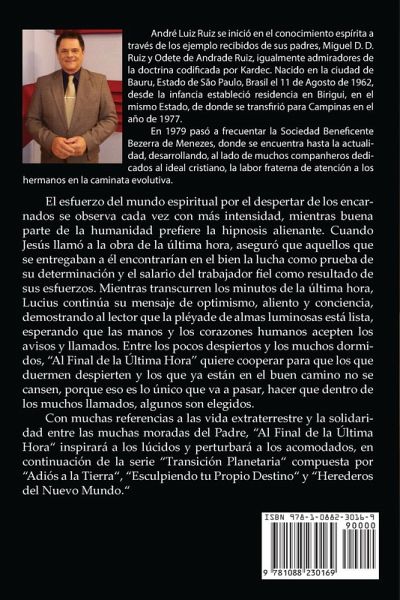 André Luiz Ruiz se inició en el conocimiento espírita a través de los ejemplo recibidos de sus padres, Miguel D. D. Ruiz y Odete de Andrade Ruiz, igualmente admiradores de la doctrina codificada por Kardec. Nacido en la ciudad de Bauru, Estado de São Paulo, Brasil el 11 de Agosto de 1962, desde la infancia estableció residencia en Birigui, en el mismo Estado, de donde se transfirió para Campinas en el año de 1977.

En 1979 pasó a frecuentar la Sociedad Beneficente Bezerra de Menezes, donde se encuentra hasta la actualidad, desarrollando, al lado de muchos companheros dedicados al ideal cristiano, la labor fraterna de atención a los hermanos en la caminata evolutiva.

El esfuerzo del mundo espiritual por el despertar de los encarnados se observa cada vez con más intensidad, mientras buena parte de la humanidad prefiere la hipnosis alienante. Cuando Jesús llamó a la obra de la última hora, aseguró que aquellos que se entregaban a él encontrarían en el bien la lucha como prueba de su determinación y el salario del trabajador fiel como resultado de sus esfuerzos. Mientras transcurren los minutos de la última hora, Lucius continúa su mensaje de optimismo, aliento y conciencia, demostrando al lector que la pléyade de almas luminosas está lista, esperando que las manos y los corazones humanos acepten los avisos y llamados. Entre los pocos despiertos y los muchos dormidos, "Al Final de la Última Hora" quiere cooperar para que los que duermen despierten y los que ya están en el buen camino no se cansen, porque eso es lo único que va a pasar, hacer que dentro de los muchos llamados, algunos son elegidos.

Con muchas referencias a las vida extraterrestre y la solidaridad entre las muchas moradas del Padre, "Al Final de la Última Hora" inspirará a los lúcidos y perturbará a los acomodados, en continuación de la serie "Transición Planetaria" compuesta por "Adiós a la Tierra", "Esculpiendo tu Propio Destino" y "Herederos del Nuevo Mundo."

ISBN 978-1-0882-3016-9

90000

9 781088 230169